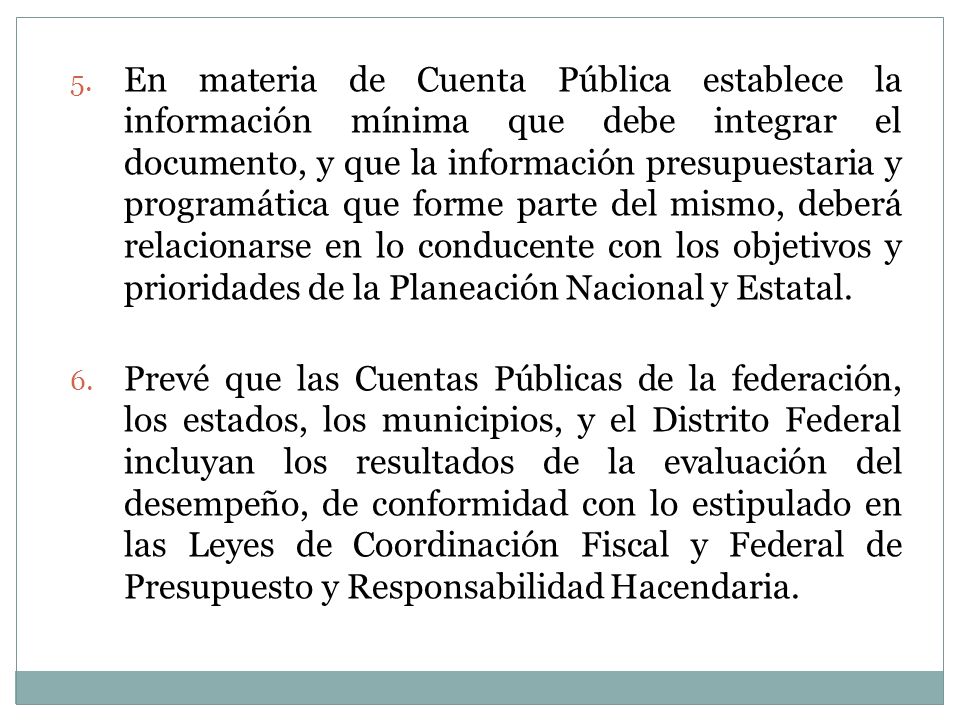 5. En materia de Cuenta Pública establece la información mínima que debe integrar el documento, y que la información presupuestaria y programática que forme parte del mismo, deberá relacionarse en lo conducente con los objetivos y prioridades de la Planeación Nacional y Estatal.

6. Prevé que las Cuentas Públicas de la federación, los estados, los municipios, y el Distrito Federal incluyan los resultados de la evaluación del desempeño, de conformidad con lo estipulado en las Leyes de Coordinación Fiscal y Federal de Presupuesto y Responsabilidad Hacendaria.